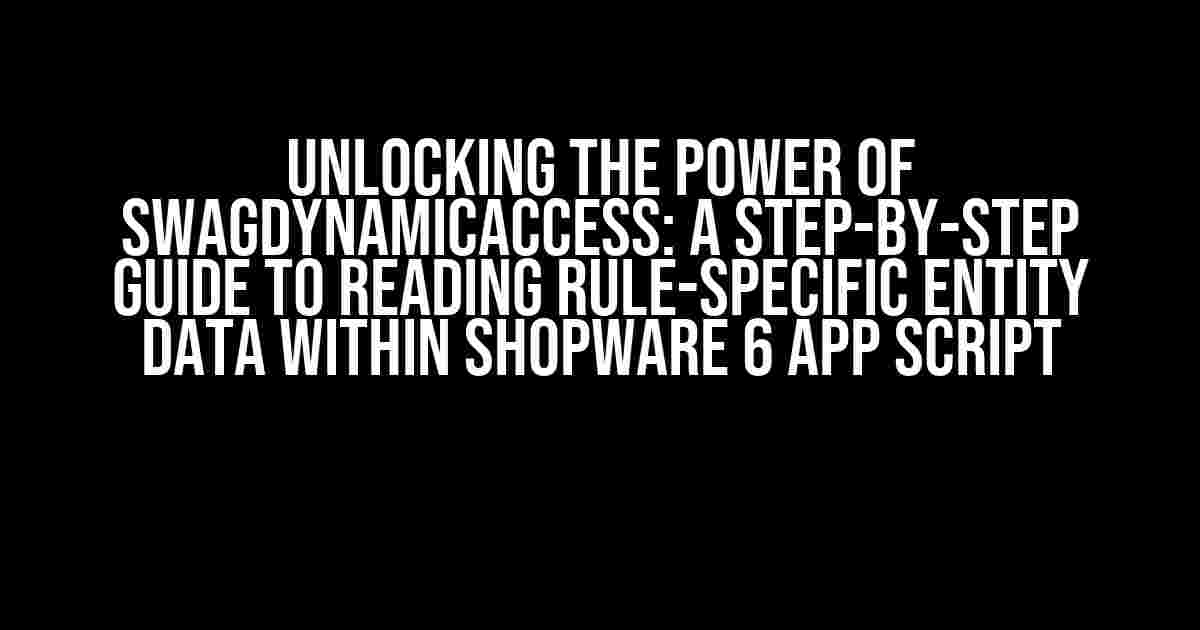 UNLOCKING THE POWER OF SWAGDYNAMICACCESS: A STEP-BY-STEP GUIDE TO READING RULE-SPECIFIC ENTITY DATA WITHIN SHOPWARE 6 APP SCRIPT